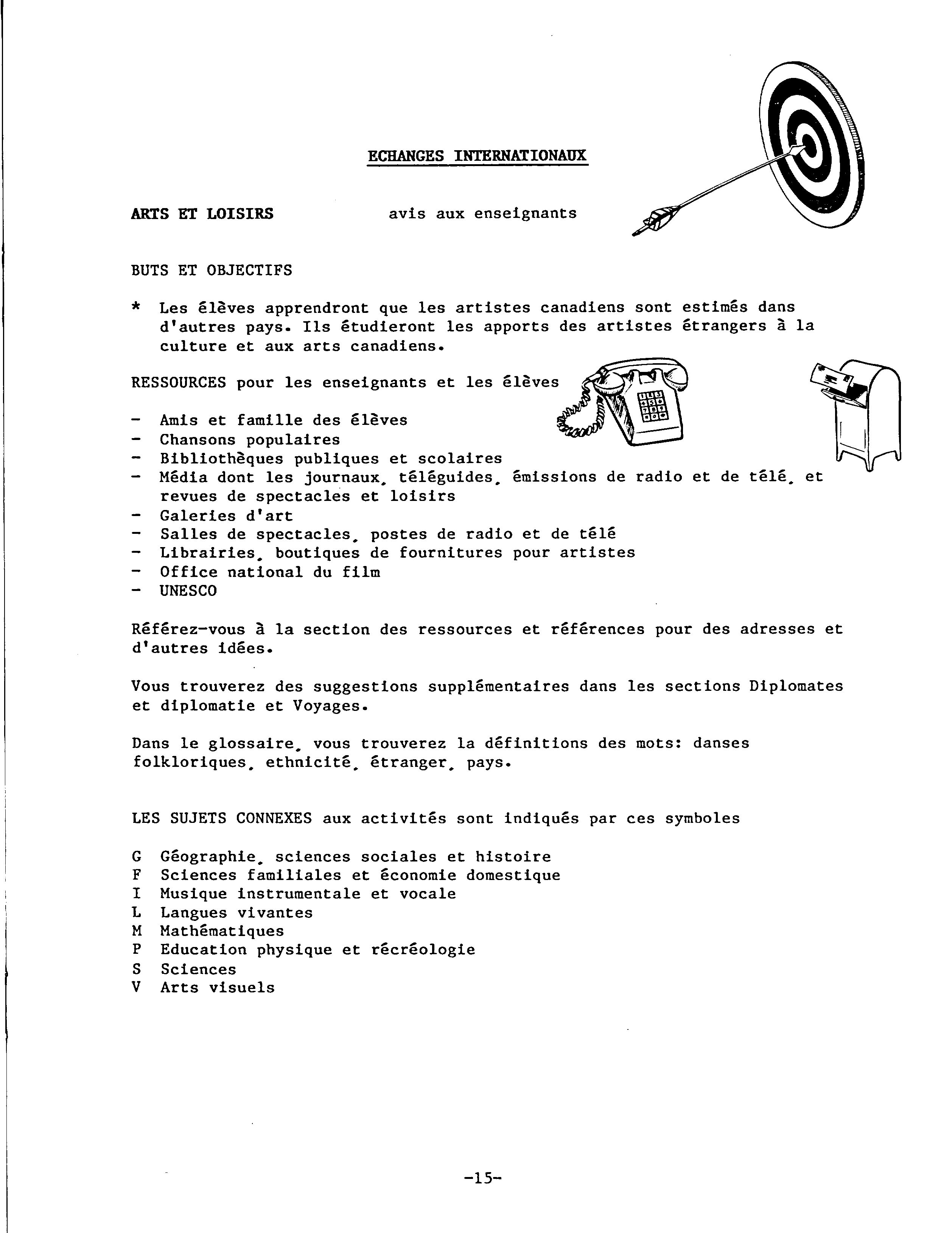 ECHANGES INTERNATIONAUX

ARTS ET LOISIRS avis aux enseignants

BUTS ET OBJECTIFS

* Les élèves apprendront que les artistes canadiens sont estimés dans d'autres pays. Ils étudieront les apports des artistes étrangers à la culture et aux arts canadiens.

RESSOURCES pour les enseignants et les élèves

- Amis et famille des élèves
- Chansons populaires
- Bibliothèques publiques et scolaires
- Média dont les journaux, téléguides, émissions de radio et de télé, et revues de spectacles et loisirs
- Galeries d'art
- Salles de spectacles, postes de radio et de télé
- Librairies, boutiques de fournitures pour artistes
- Office national du film
- UNESCO

Référez-vous à la section des ressources et références pour des adresses et d'autres idées.

Vous trouverez des suggestions supplémentaires dans les sections Diplomates et diplomatie et Voyages.

Dans le glossaire, vous trouverez la définitions des mots: danses folkloriques, ethnicité, étranger, pays.

LES SUJETS CONNEXES aux activités sont indiqués par ces symboles

G Géographie, sciences sociales et histoire
F Sciences familiales et économie domestique
I Musique instrumentale et vocale
L Langues vivantes
M Mathématiques
P Education physique et récréologie
S Sciences
V Arts visuels

-15-